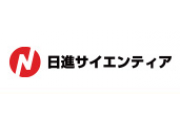 N 日進サイエンティア